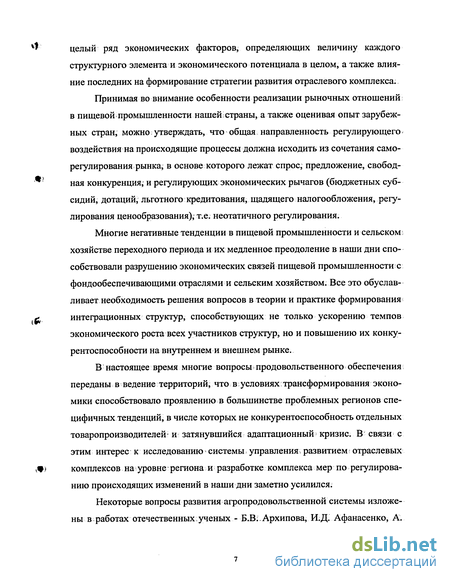 целый ряд экономических факторов, определяющих величину каждого структурного элемента и экономического потенциала в целом, а также влияние последних на формирование стратегии развития отраслевого комплекса.

Принимая во внимание особенности реализации рыночных отношений в пищевой промышленности нашей страны, а также оценивая опыт зарубежных стран, можно утверждать, что общая направленность регулирующего воздействия на происходящие процессы должна исходить из сочетания саморегулирования рынка, в основе которого лежат спрос, предложение, свободная конкуренция, и регулирующих экономических рычагов (бюджетных субсидий, дотаций, льготного кредитования, щадящего налогообложения, регулирования ценообразования), т.е. неотатичного регулирования.

Многие негативные тенденции в пищевой промышленности и сельском хозяйстве переходного периода и их медленное преодоление в наши дни способствовали разрушению экономических связей пищевой промышленности с фондообеспечивающими отраслями и сельским хозяйством. Все это обуславливает необходимость решения вопросов в теории и практике формирования интеграционных структур, способствующих не только ускорению темпов экономического роста всех участников структур, но и повышению их конкурентоспособности на внутреннем и внешнем рынке.

В настоящее время многие вопросы продовольственного обеспечения переданы в ведение территорий, что в условиях трансформирования экономики способствовало проявлению в большинстве проблемных регионов специфичных тенденций, в числе которых не конкурентоспособность отдельных товаропроизводителей и затянувшийся адаптационный кризис. В связи с этим интерес к исследованию системы управления развитием отраслевых комплексов на уровне региона и разработке комплекса мер по регулированию происходящих изменений в наши дни заметно усилился.

Некоторые вопросы развития агропродовольственной системы изложены в работах отечественных ученых - Б.В. Архипова, И.Д. Афанасенко, А.

7

dsLib.net
библиотека диссертаций